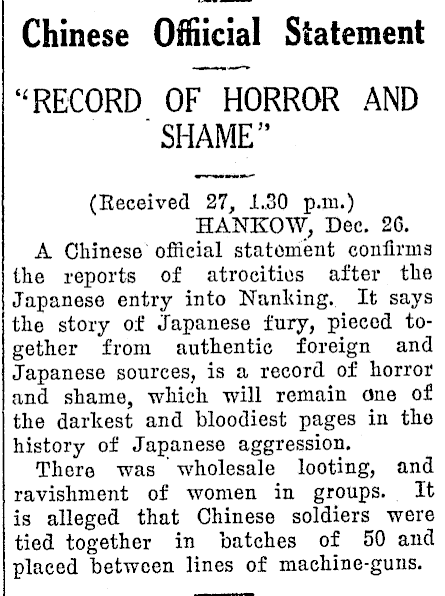 Chinese Official Statement

"RECORD OF HORROR AND SHAME"

(Received 27, 1.30 p.m.)
HANKOW, Dec. 26.

A Chinese official statement confirms the reports of atrocities after the Japanese entry into Nanking. It says the story of Japanese fury, pieced together from authentic foreign and Japanese sources, is a record of horror and shame, which will remain one of the darkest and bloodiest pages in the history of Japanese aggression.

There was wholesale looting, and ravishment of women in groups. It is alleged that Chinese soldiers were tied together in batches of 50 and placed between lines of machine-guns.